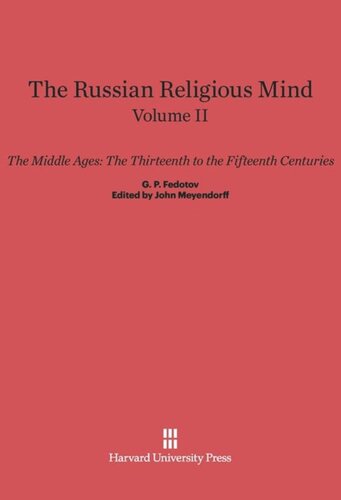 The Russian Religious Mind
Volume II

The Middle Ages: The Thirteenth to the Fifteenth Centuries

G. P. Fedotov
Edited by John Meyendorff

Harvard University Press